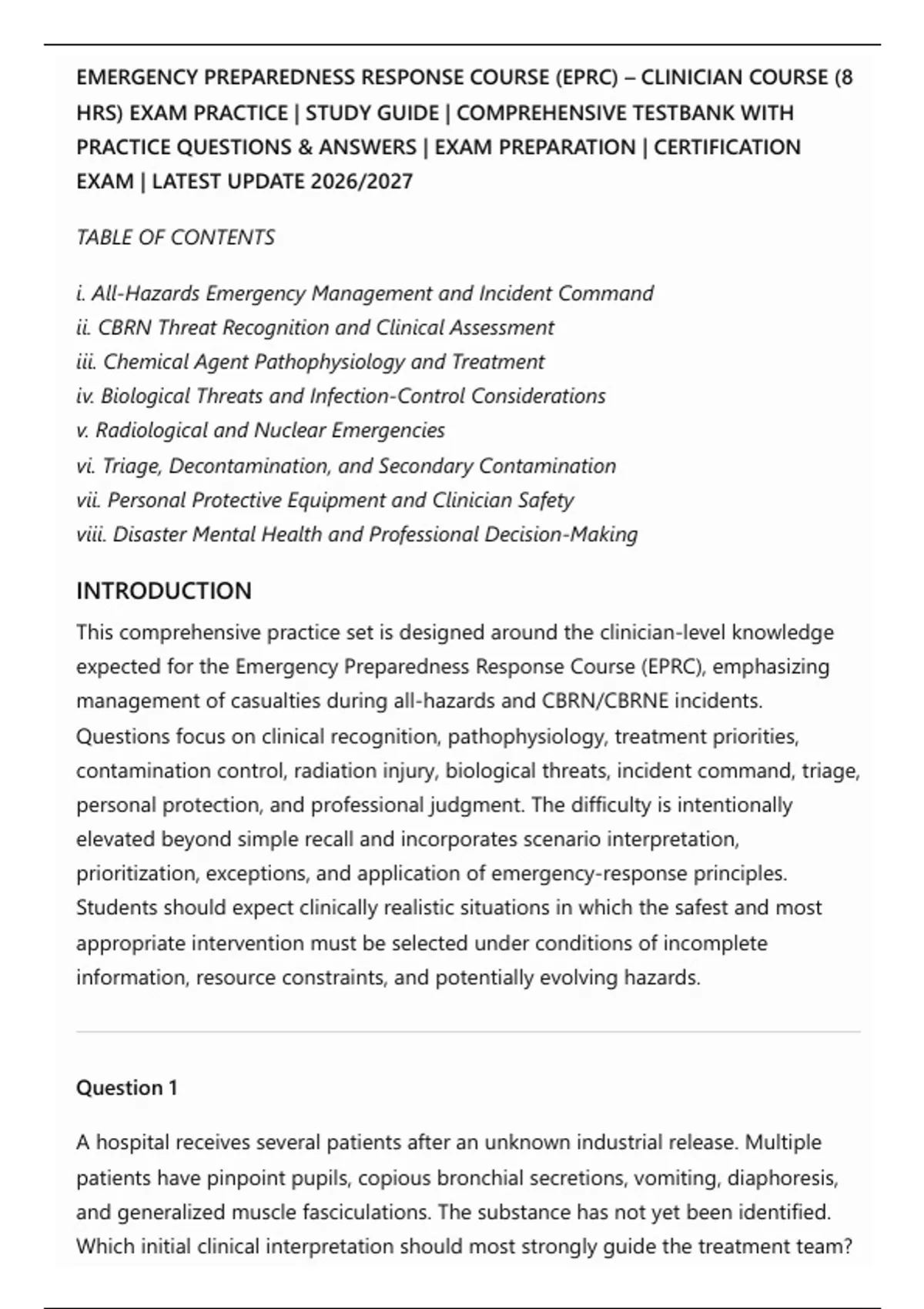 EMERGENCY PREPAREDNESS RESPONSE COURSE (EPRC) – CLINICIAN COURSE (8 HRS) EXAM PRACTICE | STUDY GUIDE | COMPREHENSIVE TESTBANK WITH PRACTICE QUESTIONS & ANSWERS | EXAM PREPARATION | CERTIFICATION EXAM | LATEST UPDATE 2026/2027

TABLE OF CONTENTS

i. All-Hazards Emergency Management and Incident Command
ii. CBRN Threat Recognition and Clinical Assessment
iii. Chemical Agent Pathophysiology and Treatment
iv. Biological Threats and Infection-Control Considerations
v. Radiological and Nuclear Emergencies
vi. Triage, Decontamination, and Secondary Contamination
vii. Personal Protective Equipment and Clinician Safety
viii. Disaster Mental Health and Professional Decision-Making

INTRODUCTION

This comprehensive practice set is designed around the clinician-level knowledge expected for the Emergency Preparedness Response Course (EPRC), emphasizing management of casualties during all-hazards and CBRN/CBRNE incidents. Questions focus on clinical recognition, pathophysiology, treatment priorities, contamination control, radiation injury, biological threats, incident command, triage, personal protection, and professional judgment. The difficulty is intentionally elevated beyond simple recall and incorporates scenario interpretation, prioritization, exceptions, and application of emergency-response principles. Students should expect clinically realistic situations in which the safest and most appropriate intervention must be selected under conditions of incomplete information, resource constraints, and potentially evolving hazards.

Question 1

A hospital receives several patients after an unknown industrial release. Multiple patients have pinpoint pupils, copious bronchial secretions, vomiting, diaphoresis, and generalized muscle fasciculations. The substance has not yet been identified. Which initial clinical interpretation should most strongly guide the treatment team?